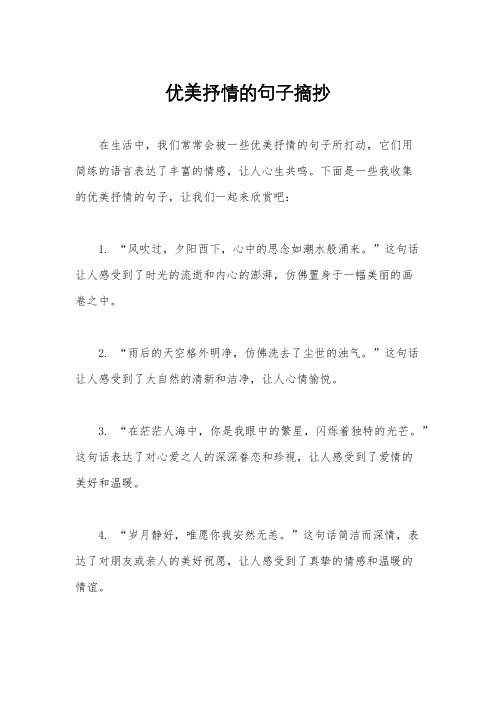 优美抒情的句子摘抄

在生活中，我们常常会被一些优美抒情的句子所打动，它们用简练的语言表达了丰富的情感，让人心生共鸣。下面是一些我收集的优美抒情的句子，让我们一起来欣赏吧：

1. “风吹过，夕阳西下，心中的思念如潮水般涌来。”这句话让人感受到了时光的流逝和内心的澎湃，仿佛置身于一幅美丽的画卷之中。

2. “雨后的天空格外明净，仿佛洗去了尘世的浊气。”这句话让人感受到了大自然的清新和洁净，让人心情愉悦。

3. “在茫茫人海中，你是我眼中的繁星，闪烁着独特的光芒。”这句话表达了对心爱之人的深深眷恋和珍视，让人感受到了爱情的美好和温暖。

4. “岁月静好，唯愿你我安然无恙。”这句话简洁而深情，表达了对朋友或亲人的美好祝愿，让人感受到了真挚的情感和温暖的情谊。